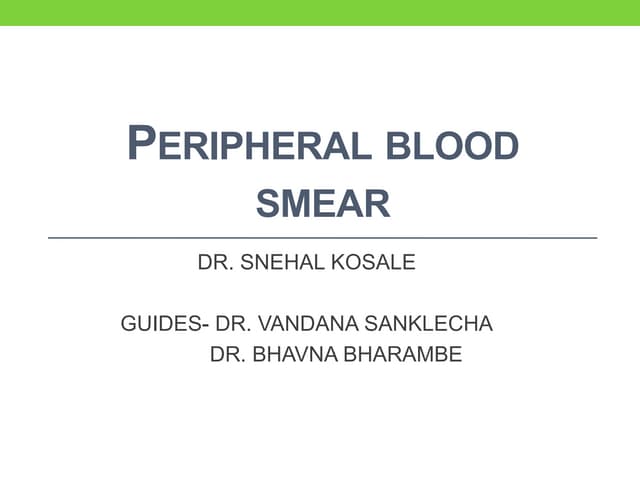 PERIPHERAL BLOOD SMEAR

DR. SNEHAL KOSALE

GUIDES- DR. VANDANA SANKLECHA
DR. BHAVNA BHARAMBE